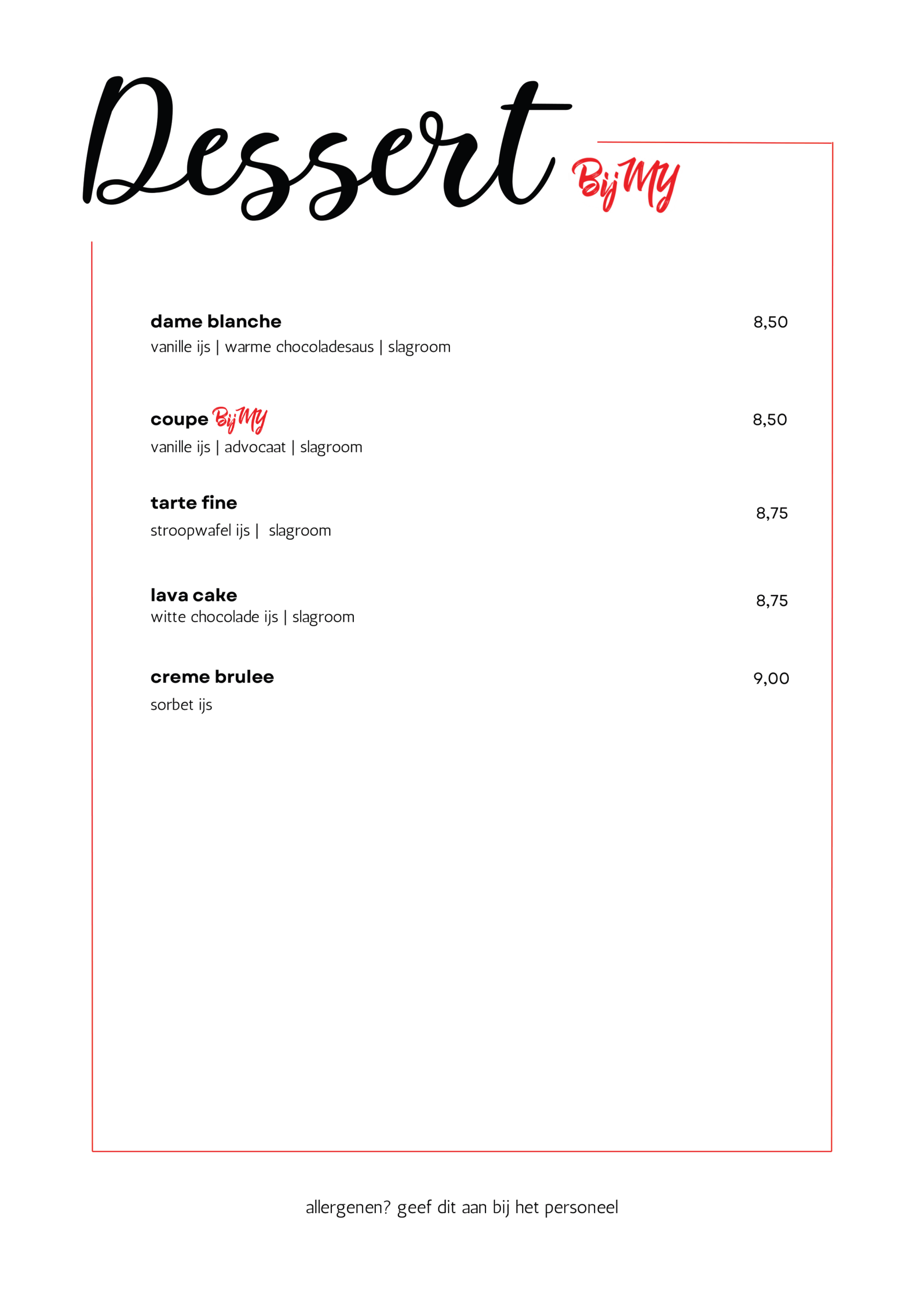 Dessert BijMy

dame blanche 8,50
vanille ijs | warme chocoladesaus | slagroom

coupe BijMy 8,50
vanille ijs | advocaat | slagroom

tarte fine 8,75
stroopwafel ijs | slagroom

lava cake 8,75
witte chocolade ijs | slagroom

creme brulee 9,00
sorbet ijs

allergenen? geef dit aan bij het personeel